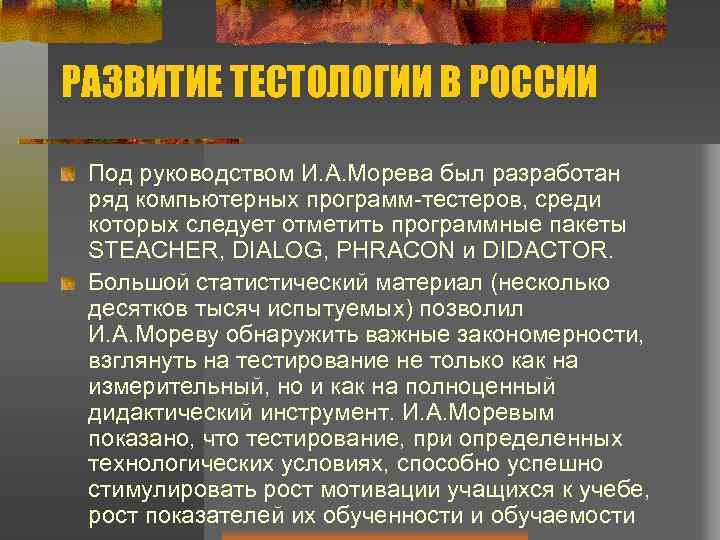 РАЗВИТИЕ ТЕСТОЛОГИИ В РОССИИ

Под руководством И.А.Морева был разработан ряд компьютерных программ-тестеров, среди которых следует отметить программные пакеты STEACHER, DIALOG, PHRACON и DIDACTOR.

Большой статистический материал (несколько десятков тысяч испытуемых) позволил И.А.Мореву обнаружить важные закономерности, взглянуть на тестирование не только как на измерительный, но и как на полноценный дидактический инструмент. И.А.Моревым показано, что тестирование, при определенных технологических условиях, способно успешно стимулировать рост мотивации учащихся к учебе, рост показателей их обученности и обучаемости